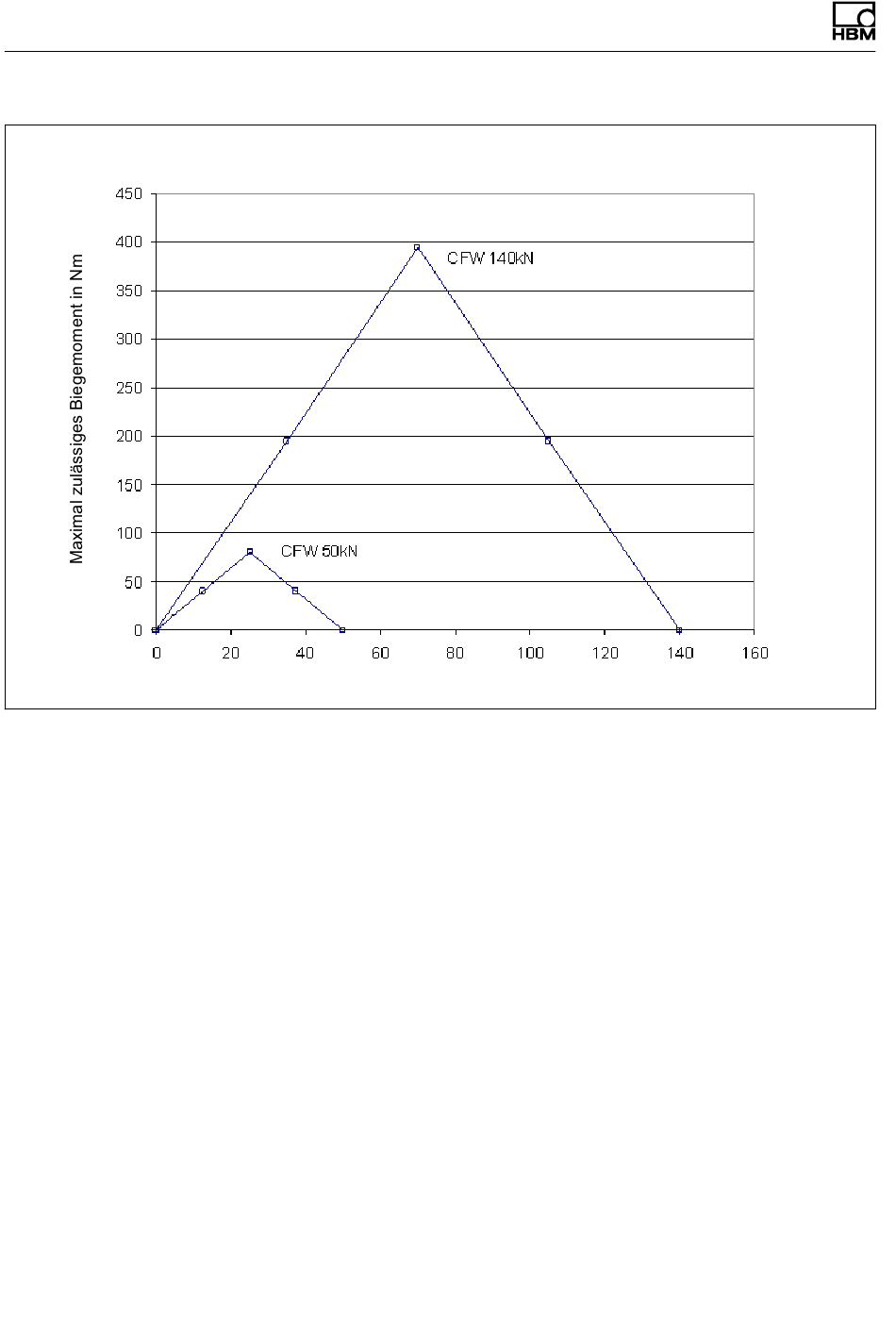 HBM

Maximal zulässiges Biegemoment in Nm

450
400
350
300
250
200
150
100
50
0

CFW 140kN

CFW 50kN

0 20 40 60 80 100 120 140 160